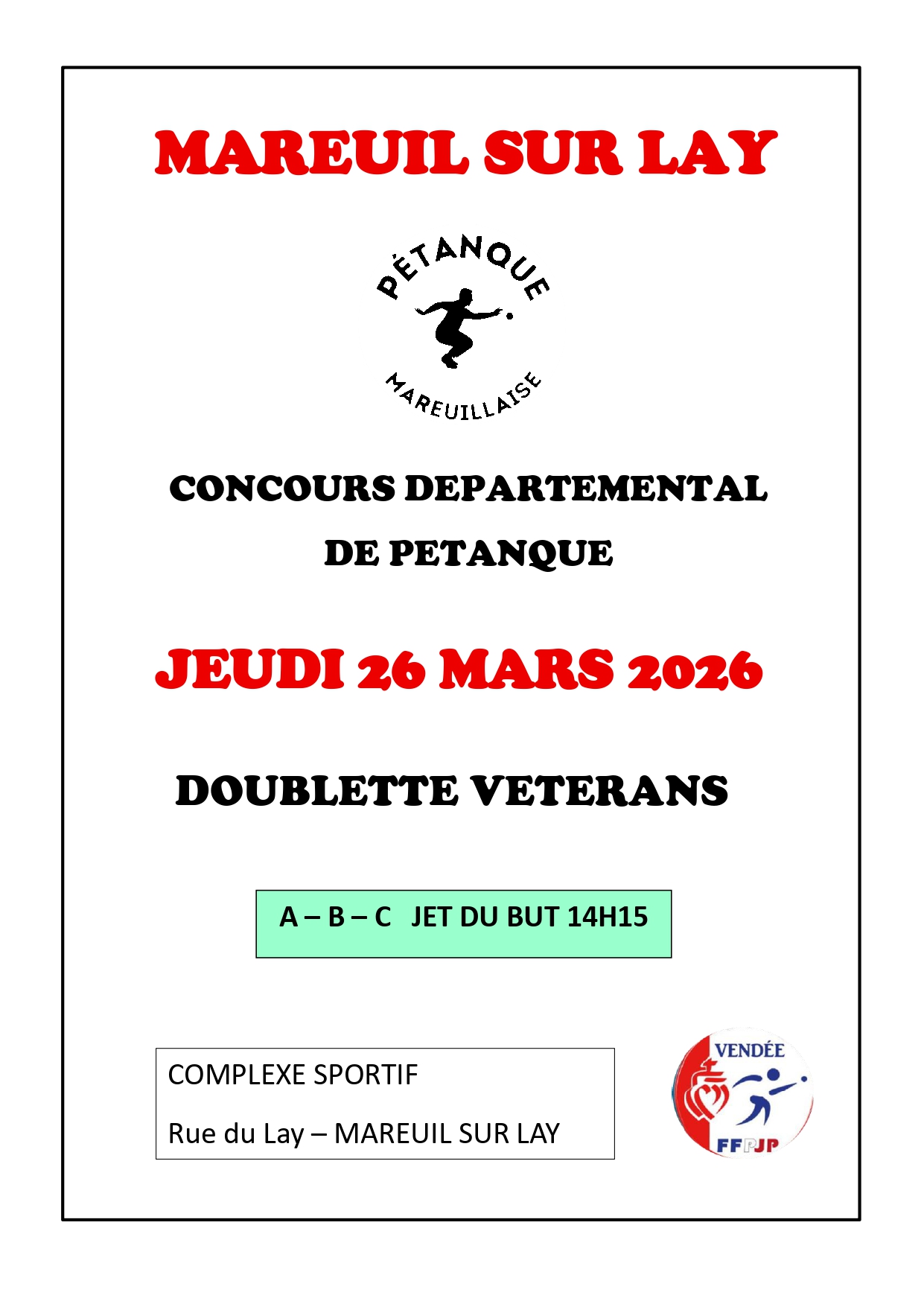 MAREUIL SUR LAY

PÉTANQUE

MAREUILLAISE

CONCOURS DEPARTEMENTAL

DE PETANQUE

JEUDI 26 MARS 2026

DOUBLETTE VETERANS

A – B – C JET DU BUT 14H15

COMPLEXE SPORTIF

Rue du Lay – MAREUIL SUR LAY

VENDÉE

FFPJP